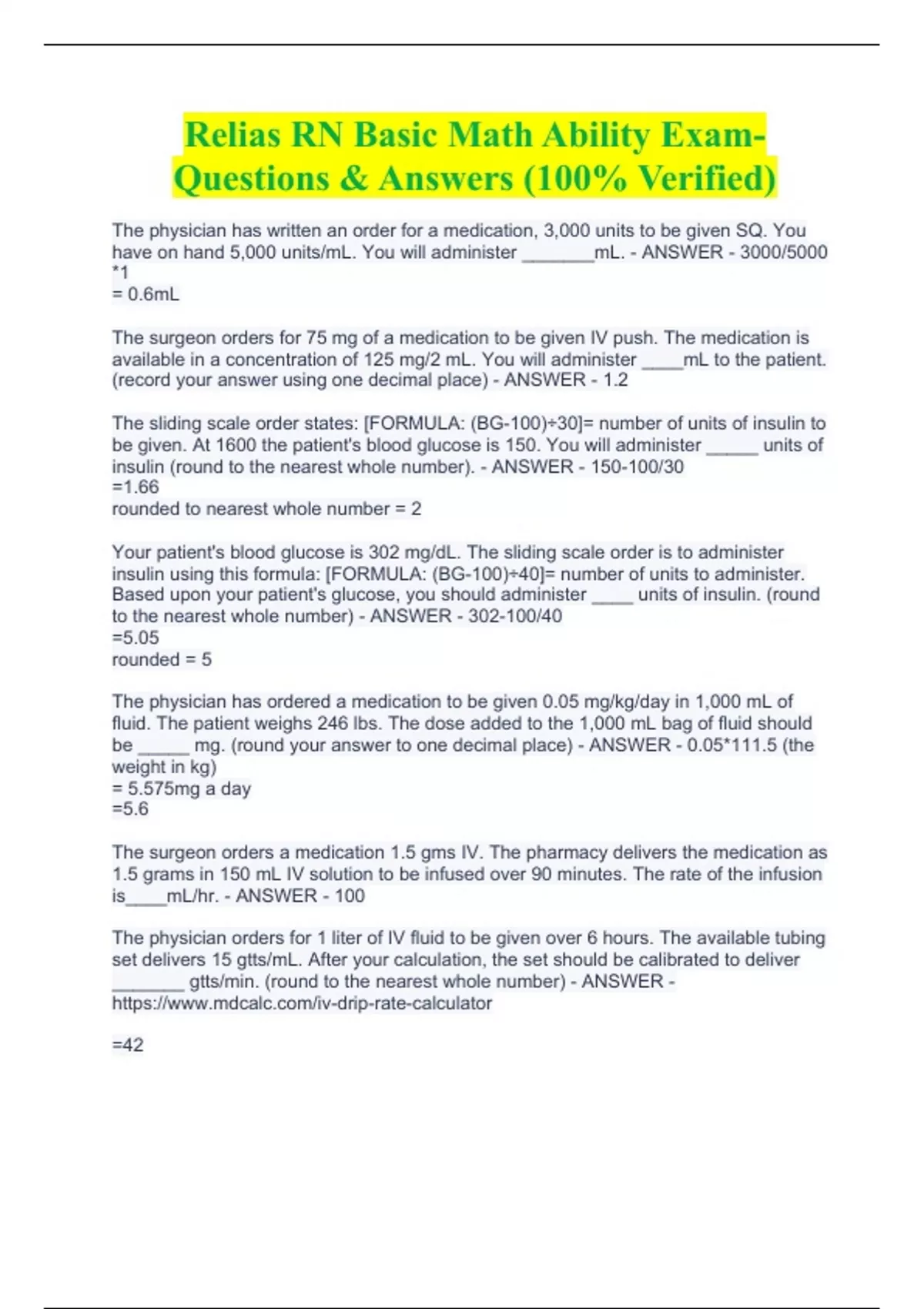 Relias RN Basic Math Ability Exam-Questions & Answers (100% Verified)

The physician has written an order for a medication, 3,000 units to be given SQ. You have on hand 5,000 units/mL. You will administer _______mL. - ANSWER - 3000/5000 *1
= 0.6mL

The surgeon orders for 75 mg of a medication to be given IV push. The medication is available in a concentration of 125 mg/2 mL. You will administer ____mL to the patient. (record your answer using one decimal place) - ANSWER - 1.2

The sliding scale order states: [FORMULA: (BG-100)÷30]= number of units of insulin to be given. At 1600 the patient's blood glucose is 150. You will administer _____ units of insulin (round to the nearest whole number). - ANSWER - 150-100/30
=1.66
rounded to nearest whole number = 2

Your patient's blood glucose is 302 mg/dL. The sliding scale order is to administer insulin using this formula: [FORMULA: (BG-100)÷40]= number of units to administer. Based upon your patient's glucose, you should administer ____ units of insulin. (round to the nearest whole number) - ANSWER - 302-100/40
=5.05
rounded = 5

The physician has ordered a medication to be given 0.05 mg/kg/day in 1,000 mL of fluid. The patient weighs 246 lbs. The dose added to the 1,000 mL bag of fluid should be _____ mg. (round your answer to one decimal place) - ANSWER - 0.05*111.5 (the weight in kg)
= 5.575mg a day
=5.6

The surgeon orders a medication 1.5 gms IV. The pharmacy delivers the medication as 1.5 grams in 150 mL IV solution to be infused over 90 minutes. The rate of the infusion is____mL/hr. - ANSWER - 100

The physician orders for 1 liter of IV fluid to be given over 6 hours. The available tubing set delivers 15 gtts/mL. After your calculation, the set should be calibrated to deliver _______ gtts/min. (round to the nearest whole number) - ANSWER - https://www.mdcalc.com/iv-drip-rate-calculator

=42